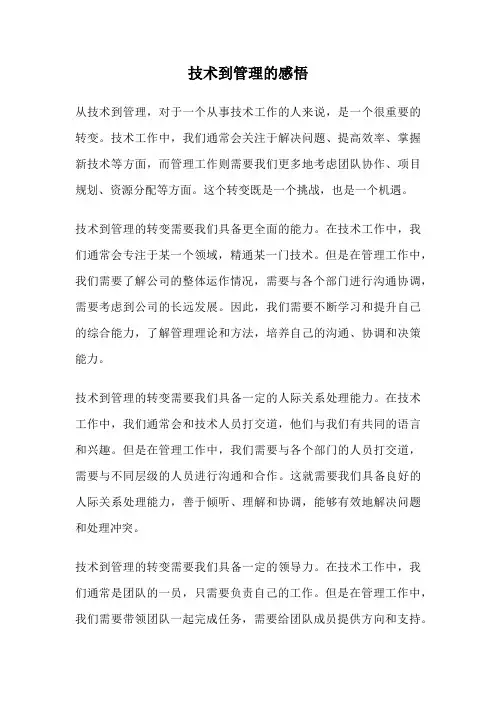 技术到管理的感悟

从技术到管理，对于一个从事技术工作的人来说，是一个很重要的转变。技术工作中，我们通常会关注于解决问题、提高效率、掌握新技术等方面，而管理工作则需要我们更多地考虑团队协作、项目规划、资源分配等方面。这个转变既是一个挑战，也是一个机遇。

技术到管理的转变需要我们具备更全面的能力。在技术工作中，我们通常会专注于某一个领域，精通某一门技术。但是在管理工作中，我们需要了解公司的整体运作情况，需要与各个部门进行沟通协调，需要考虑到公司的长远发展。因此，我们需要不断学习和提升自己的综合能力，了解管理理论和方法，培养自己的沟通、协调和决策能力。

技术到管理的转变需要我们具备一定的人际关系处理能力。在技术工作中，我们通常会和技术人员打交道，他们与我们有共同的语言和兴趣。但是在管理工作中，我们需要与各个部门的人员打交道，需要与不同层级的人员进行沟通和合作。这就需要我们具备良好的人际关系处理能力，善于倾听、理解和协调，能够有效地解决问题和处理冲突。

技术到管理的转变需要我们具备一定的领导力。在技术工作中，我们通常是团队的一员，只需要负责自己的工作。但是在管理工作中，我们需要带领团队一起完成任务，需要给团队成员提供方向和支持。